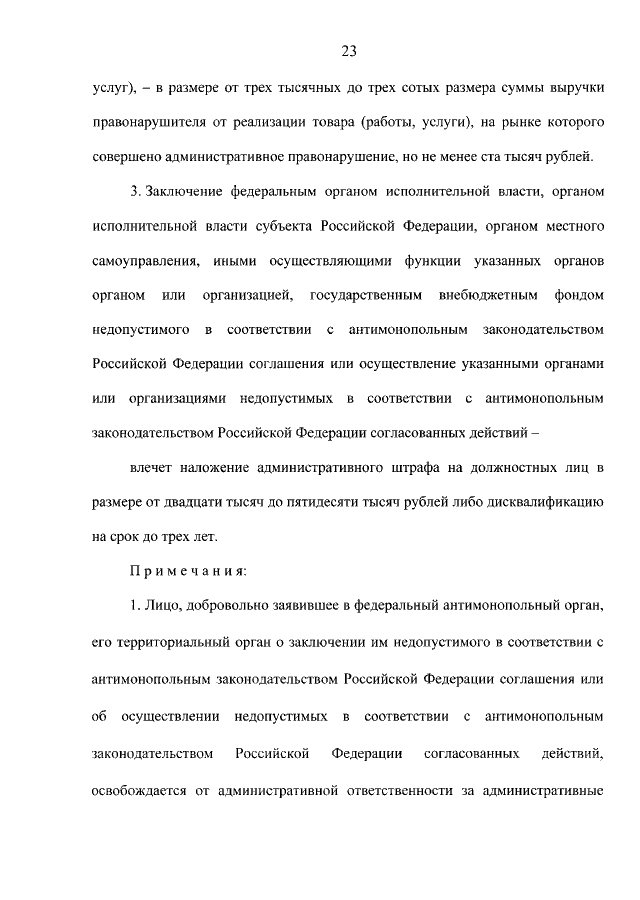 23

услуг), – в размере от трех тысячных до трех сотых размера суммы выручки правонарушителя от реализации товара (работы, услуги), на рынке которого совершено административное правонарушение, но не менее ста тысяч рублей.

3. Заключение федеральным органом исполнительной власти, органом исполнительной власти субъекта Российской Федерации, органом местного самоуправления, иными осуществляющими функции указанных органов органом или организацией, государственным внебюджетным фондом недопустимого в соответствии с антимонопольным законодательством Российской Федерации соглашения или осуществление указанными органами или организациями недопустимых в соответствии с антимонопольным законодательством Российской Федерации согласованных действий –

влечет наложение административного штрафа на должностных лиц в размере от двадцати тысяч до пятидесяти тысяч рублей либо дисквалификацию на срок до трех лет.

Примечания:

1. Лицо, добровольно заявившее в федеральный антимонопольный орган, его территориальный орган о заключении им недопустимого в соответствии с антимонопольным законодательством Российской Федерации соглашения или об осуществлении недопустимых в соответствии с антимонопольным законодательством Российской Федерации согласованных действий, освобождается от административной ответственности за административные